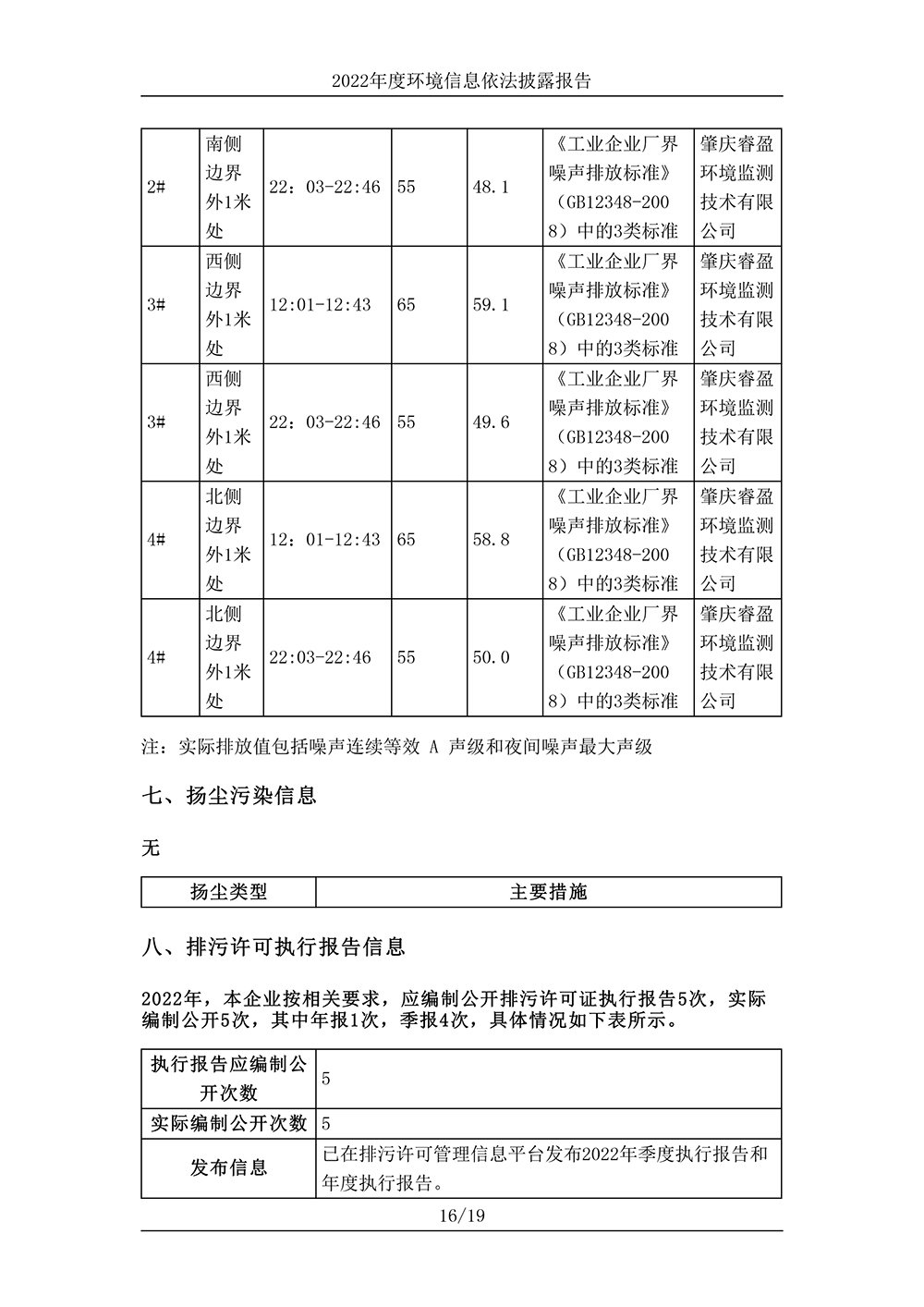 2022年度环境信息依法披露报告

| 2# | 南侧边界外1米处 | 22：03-22:46 | 55 | 48.1 | 《工业企业厂界噪声排放标准》（GB12348-2008）中的3类标准 | 肇庆睿盈环境监测技术有限公司 |
|---|---|---|---|---|---|---|
| 3# | 西侧边界外1米处 | 12:01-12:43 | 65 | 59.1 | 《工业企业厂界噪声排放标准》（GB12348-2008）中的3类标准 | 肇庆睿盈环境监测技术有限公司 |
| 3# | 西侧边界外1米处 | 22：03-22:46 | 55 | 49.6 | 《工业企业厂界噪声排放标准》（GB12348-2008）中的3类标准 | 肇庆睿盈环境监测技术有限公司 |
| 4# | 北侧边界外1米处 | 12：01-12:43 | 65 | 58.8 | 《工业企业厂界噪声排放标准》（GB12348-2008）中的3类标准 | 肇庆睿盈环境监测技术有限公司 |
| 4# | 北侧边界外1米处 | 22:03-22:46 | 55 | 50.0 | 《工业企业厂界噪声排放标准》（GB12348-2008）中的3类标准 | 肇庆睿盈环境监测技术有限公司 |

注：实际排放值包括噪声连续等效 A 声级和夜间噪声最大声级

七、扬尘污染信息

无

| 扬尘类型 | 主要措施 |
|---|---|

八、排污许可执行报告信息

2022年，本企业按相关要求，应编制公开排污许可证执行报告5次，实际编制公开5次，其中年报1次，季报4次，具体情况如下表所示。

| 执行报告应编制公开次数 | 5 |
|---|---|
| 实际编制公开次数 | 5 |
| 发布信息 | 已在排污许可管理信息平台发布2022年季度执行报告和年度执行报告。 |

16/19